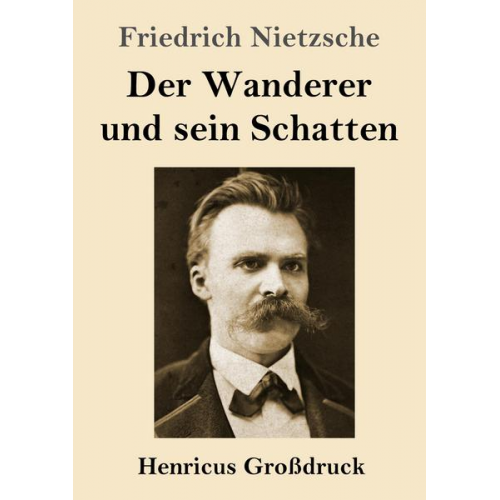 Friedrich Nietzsche

Der Wanderer und sein Schatten

Henricus Großdruck